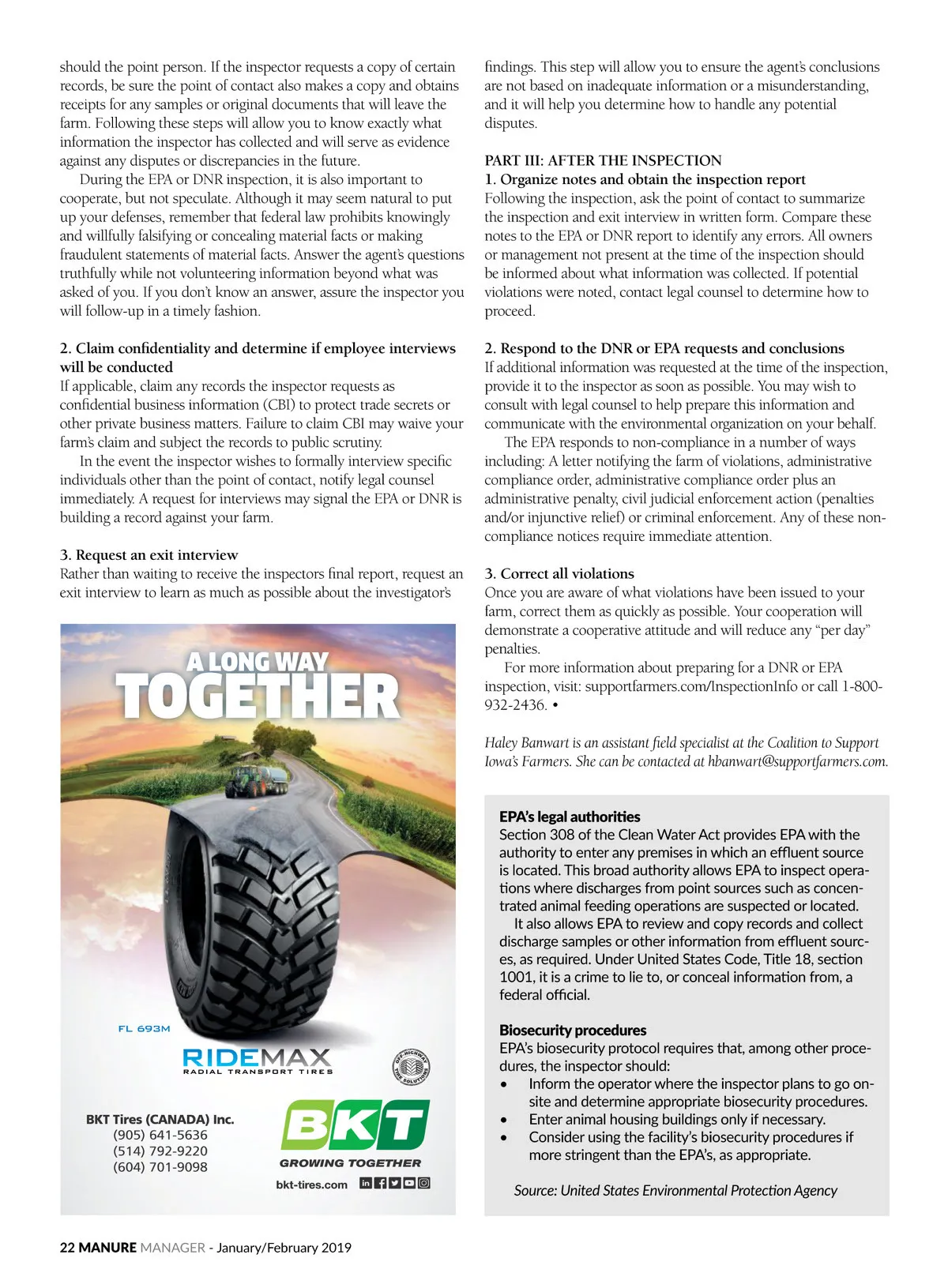 should the point person. If the inspector requests a copy of certain records, be sure the point of contact also makes a copy and obtains receipts for any samples or original documents that will leave the farm. Following these steps will allow you to know exactly what information the inspector has collected and will serve as evidence against any disputes or discrepancies in the future.

During the EPA or DNR inspection, it is also important to cooperate, but not speculate. Although it may seem natural to put up your defenses, remember that federal law prohibits knowingly and willfully falsifying or concealing material facts or making fraudulent statements of material facts. Answer the agent's questions truthfully while not volunteering information beyond what was asked of you. If you don't know an answer, assure the inspector you will follow-up in a timely fashion.

2. Claim confidentiality and determine if employee interviews will be conducted
If applicable, claim any records the inspector requests as confidential business information (CBI) to protect trade secrets or other private business matters. Failure to claim CBI may waive your farm's claim and subject the records to public scrutiny.

In the event the inspector wishes to formally interview specific individuals other than the point of contact, notify legal counsel immediately. A request for interviews may signal the EPA or DNR is building a record against your farm.

3. Request an exit interview
Rather than waiting to receive the inspectors final report, request an exit interview to learn as much as possible about the investigator's

A LONG WAY TOGETHER

FL 693M

RIDEMAX
RADIAL TRANSPORT TIRES

OFF-HIGHWAY TIRE SOLUTIONS

BKT Tires (CANADA) Inc.
(905) 641-5636
(514) 792-9220
(604) 701-9098

BKT
GROWING TOGETHER

bkt-tires.com

findings. This step will allow you to ensure the agent's conclusions are not based on inadequate information or a misunderstanding, and it will help you determine how to handle any potential disputes.

PART III: AFTER THE INSPECTION
1. Organize notes and obtain the inspection report
Following the inspection, ask the point of contact to summarize the inspection and exit interview in written form. Compare these notes to the EPA or DNR report to identify any errors. All owners or management not present at the time of the inspection should be informed about what information was collected. If potential violations were noted, contact legal counsel to determine how to proceed.

2. Respond to the DNR or EPA requests and conclusions
If additional information was requested at the time of the inspection, provide it to the inspector as soon as possible. You may wish to consult with legal counsel to help prepare this information and communicate with the environmental organization on your behalf.

The EPA responds to non-compliance in a number of ways including: A letter notifying the farm of violations, administrative compliance order, administrative compliance order plus an administrative penalty, civil judicial enforcement action (penalties and/or injunctive relief) or criminal enforcement. Any of these non-compliance notices require immediate attention.

3. Correct all violations
Once you are aware of what violations have been issued to your farm, correct them as quickly as possible. Your cooperation will demonstrate a cooperative attitude and will reduce any "per day" penalties.

For more information about preparing for a DNR or EPA inspection, visit: supportfarmers.com/InspectionInfo or call 1-800-932-2436. •

Haley Banwart is an assistant field specialist at the Coalition to Support Iowa's Farmers. She can be contacted at hbanwart@supportfarmers.com.

EPA's legal authorities
Section 308 of the Clean Water Act provides EPA with the authority to enter any premises in which an effluent source is located. This broad authority allows EPA to inspect operations where discharges from point sources such as concentrated animal feeding operations are suspected or located.

It also allows EPA to review and copy records and collect discharge samples or other information from effluent sources, as required. Under United States Code, Title 18, section 1001, it is a crime to lie to, or conceal information from, a federal official.

Biosecurity procedures
EPA's biosecurity protocol requires that, among other procedures, the inspector should:
• Inform the operator where the inspector plans to go on-site and determine appropriate biosecurity procedures.
• Enter animal housing buildings only if necessary.
• Consider using the facility's biosecurity procedures if more stringent than the EPA's, as appropriate.

Source: United States Environmental Protection Agency

22 MANURE MANAGER - January/February 2019